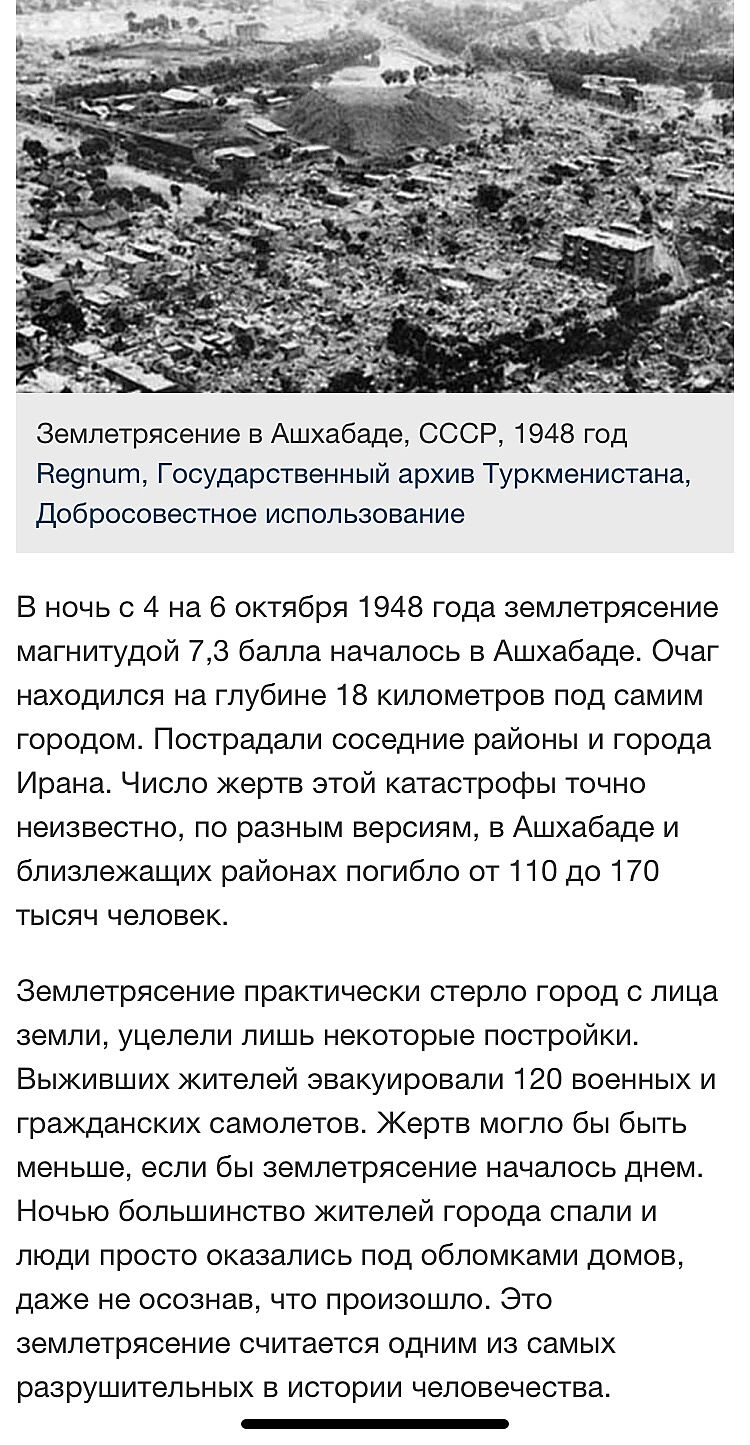 Землетрясение в Ашхабаде, СССР, 1948 год
Regnum, Государственный архив Туркменистана, Добросовестное использование

В ночь с 4 на 6 октября 1948 года землетрясение магнитудой 7,3 балла началось в Ашхабаде. Очаг находился на глубине 18 километров под самим городом. Пострадали соседние районы и города Ирана. Число жертв этой катастрофы точно неизвестно, по разным версиям, в Ашхабаде и близлежащих районах погибло от 110 до 170 тысяч человек.

Землетрясение практически стерло город с лица земли, уцелели лишь некоторые постройки. Выживших жителей эвакуировали 120 военных и гражданских самолетов. Жертв могло бы быть меньше, если бы землетрясение началось днем. Ночью большинство жителей города спали и люди просто оказались под обломками домов, даже не осознав, что произошло. Это землетрясение считается одним из самых разрушительных в истории человечества.